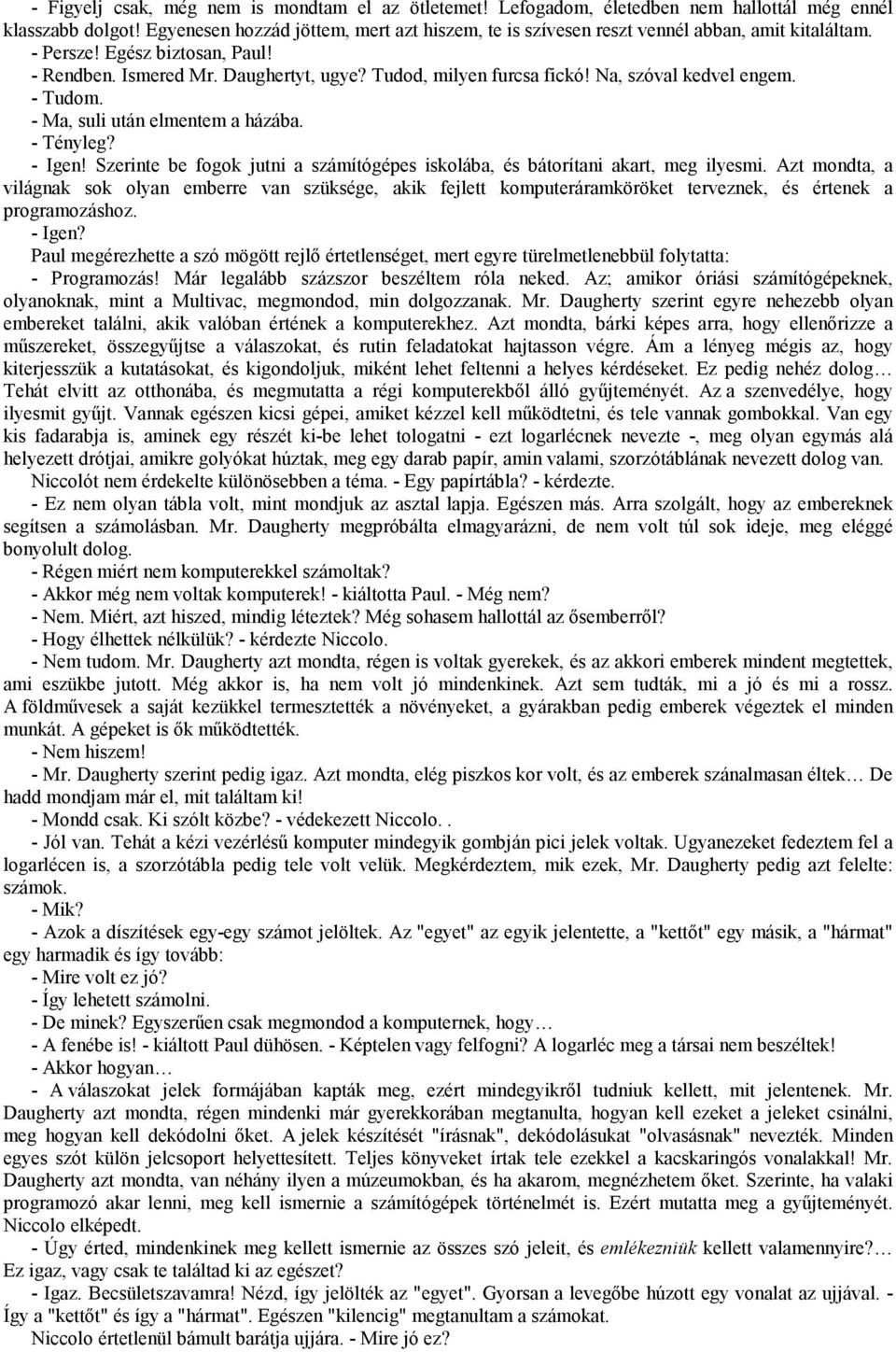 - Figyelj csak, még nem is mondtam el az ötletemet! Lefogadom, életedben nem hallottál még ennél klasszabb dolgot! Egyenesen hozzád jöttem, mert azt hiszem, te is szívesen reszt vennél abban, amit kitaláltam.
- Persze! Egész biztosan, Paul!
- Rendben. Ismered Mr. Daughertyt, ugye? Tudod, milyen furcsa fickó! Na, szóval kedvel engem.
- Tudom.
- Ma, suli után elmentem a házába.
- Tényleg?
- Igen! Szerinte be fogok jutni a számítógépes iskolába, és bátorítani akart, meg ilyesmi. Azt mondta, a világnak sok olyan emberre van szüksége, akik fejlett komputeráramköröket terveznek, és értenek a programozáshoz.
- Igen?
Paul megérezhette a szó mögött rejlő értetlenséget, mert egyre türelmetlenebbül folytatta:
- Programozás! Már legalább százszor beszéltem róla neked. Az; amikor óriási számítógépeknek, olyanoknak, mint a Multivac, megmondod, min dolgozzanak. Mr. Daugherty szerint egyre nehezebb olyan embereket találni, akik valóban értének a komputerekhez. Azt mondta, bárki képes arra, hogy ellenőrizze a műszereket, összegyűjtse a válaszokat, és rutin feladatokat hajtasson végre. Ám a lényeg mégis az, hogy kiterjesszük a kutatásokat, és kigondoljuk, miként lehet feltenni a helyes kérdéseket. Ez pedig nehéz dolog… Tehát elvitt az otthonába, és megmutatta a régi komputerekből álló gyűjteményét. Az a szenvedélye, hogy ilyesmit gyűjt. Vannak egészen kicsi gépei, amiket kézzel kell működtetni, és tele vannak gombokkal. Van egy kis fadarabja is, aminek egy részét ki-be lehet tologatni - ezt logarlécnek nevezte -, meg olyan egymás alá helyezett drótjai, amikre golyókat húztak, meg egy darab papír, amin valami, szorzótáblának nevezett dolog van.
Niccolót nem érdekelte különösebben a téma. - Egy papírtábla? - kérdezte.
- Ez nem olyan tábla volt, mint mondjuk az asztal lapja. Egészen más. Arra szolgált, hogy az embereknek segítsen a számolásban. Mr. Daugherty megpróbálta elmagyarázni, de nem volt túl sok ideje, meg eléggé bonyolult dolog.
- Régen miért nem komputerekkel számoltak?
- Akkor még nem voltak komputerek! - kiáltotta Paul. - Még nem?
- Nem. Miért, azt hiszed, mindig léteztek? Még sohasem hallottál az ősemberről?
- Hogy élhettek nélkülük? - kérdezte Niccolo.
- Nem tudom. Mr. Daugherty azt mondta, régen is voltak gyerekek, és az akkori emberek mindent megtettek, ami eszükbe jutott. Még akkor is, ha nem volt jó mindenkinek. Azt sem tudták, mi a jó és mi a rossz. A földművesek a saját kezükkel termesztették a növényeket, a gyárakban pedig emberek végeztek el minden munkát. A gépeket is ők működtették.
- Nem hiszem!
- Mr. Daugherty szerint pedig igaz. Azt mondta, elég piszkos kor volt, és az emberek szánalmasan éltek… De hadd mondjam már el, mit találtam ki!
- Mondd csak. Ki szólt közbe? - védekezett Niccolo. .
- Jól van. Tehát a kézi vezérlésű komputer mindegyik gombján pici jelek voltak. Ugyanezeket fedeztem fel a logarlécen is, a szorzótábla pedig tele volt velük. Megkérdeztem, mik ezek, Mr. Daugherty pedig azt felelte: számok.
- Mik?
- Azok a díszítések egy-egy számot jelöltek. Az "egyet" az egyik jelentette, a "kettőt" egy másik, a "hármat" egy harmadik és így tovább:
- Mire volt ez jó?
- Így lehetett számolni.
- De minek? Egyszerűen csak megmondod a komputernek, hogy…
- A fenébe is! - kiáltott Paul dühösen. - Képtelen vagy felfogni? A logarléc meg a társai nem beszéltek!
- Akkor hogyan…
- A válaszokat jelek formájában kapták meg, ezért mindegyikről tudniuk kellett, mit jelentenek. Mr. Daugherty azt mondta, régen mindenki már gyerekkorában megtanulta, hogyan kell ezeket a jeleket csinálni, meg hogyan kell dekódolni őket. A jelek készítését "írásnak", dekódolásukat "olvasásnak" nevezték. Minden egyes szót külön jelcsoport helyettesített. Teljes könyveket írtak tele ezekkel a kacskaringós vonalakkal! Mr. Daugherty azt mondta, van néhány ilyen a múzeumokban, és ha akarom, megnézhetem őket. Szerinte, ha valaki programozó akar lenni, meg kell ismernie a számítógépek történelmét is. Ezért mutatta meg a gyűjteményét. Niccolo elképedt.
- Úgy érted, mindenkinek meg kellett ismernie az összes szó jeleit, és emlékezniük kellett valamennyire?… Ez igaz, vagy csak te találtad ki az egészet?
- Igaz. Becsületszavamra! Nézd, így jelölték az "egyet". Gyorsan a levegőbe húzott egy vonalat az ujjával. - Így a "kettőt" és így a "hármat". Egészen "kilencig" megtanultam a számokat.
Niccolo értetlenül bámult barátja ujjára. - Mire jó ez?